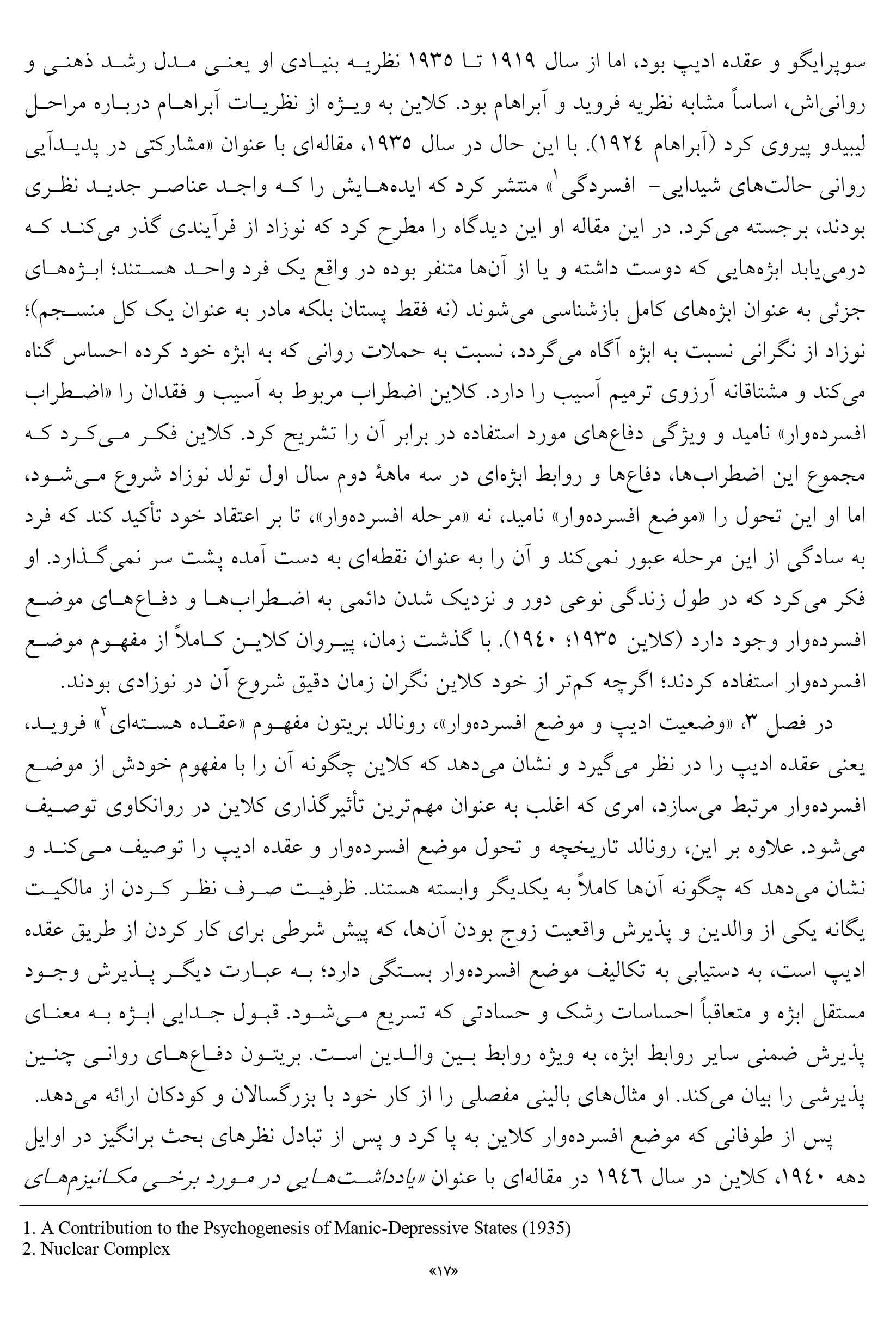 سوپرایگو و عقده ادیپ بود، اما از سال ۱۹۱۹ تا ۱۹۳۵ نظریه بنیادی او یعنی مدل رشد ذهنی و روانی‌اش، اساساً مشابه نظریه فروید و آبراهام بود. کلاین به ویژه از نظریات آبراهام درباره مراحل لیبیدو پیروی کرد (آبراهام ۱۹۲٤). با این حال در سال ۱۹۳۵، مقاله‌ای با عنوان «مشارکتی در پدیدآیی روانی حالت‌های شیدایی- افسردگی$^1$» منتشر کرد که ایده‌هایش را که واجد عناصر جدید نظری بودند، برجسته می‌کرد. در این مقاله او این دیدگاه را مطرح کرد که نوزاد از فرآیندی گذر می‌کند که درمی‌یابد ابژه‌هایی که دوست داشته و یا از آن‌ها متنفر بوده در واقع یک فرد واحد هستند؛ ابژه‌های جزئی به عنوان ابژه‌های کامل بازشناسی می‌شوند (نه فقط پستان بلکه مادر به عنوان یک کل منسجم)؛ نوزاد از نگرانی نسبت به ابژه آگاه می‌گردد، نسبت به حملات روانی که به ابژه خود کرده احساس گناه می‌کند و مشتاقانه آرزوی ترمیم آسیب را دارد. کلاین اضطراب مربوط به آسیب و فقدان را «اضطراب افسرده‌وار» نامید و ویژگی دفاع‌های مورد استفاده در برابر آن را تشریح کرد. کلاین فکر می‌کرد که مجموع این اضطراب‌ها، دفاع‌ها و روابط ابژه‌ای در سه ماههٔ دوم سال اول تولد نوزاد شروع می‌شود، اما او این تحول را «موضع افسرده‌وار» نامید، نه «مرحله افسرده‌وار»، تا بر اعتقاد خود تأکید کند که فرد به سادگی از این مرحله عبور نمی‌کند و آن را به عنوان نقطه‌ای به دست آمده پشت سر نمی‌گذارد. او فکر می‌کرد که در طول زندگی نوعی دور و نزدیک شدن دائمی به اضطراب‌ها و دفاع‌های موضع افسرده‌وار وجود دارد (کلاین ۱۹۳۵؛ ۱۹٤۰). با گذشت زمان، پیروان کلاین کاملاً از مفهوم موضع افسرده‌وار استفاده کردند؛ اگرچه کم‌تر از خود کلاین نگران زمان دقیق شروع آن در نوزادی بودند.

در فصل ۳، «وضعیت ادیپ و موضع افسرده‌وار»، رونالد بریتون مفهوم «عقده هسته‌ای$^2$» فروید، یعنی عقده ادیپ را در نظر می‌گیرد و نشان می‌دهد که کلاین چگونه آن را با مفهوم خودش از موضع افسرده‌وار مرتبط می‌سازد، امری که اغلب به عنوان مهم‌ترین تأثیرگذاری کلاین در روانکاوی توصیف می‌شود. علاوه بر این، رونالد تاریخچه و تحول موضع افسرده‌وار و عقده ادیپ را توصیف می‌کند و نشان می‌دهد که چگونه آن‌ها کاملاً به یکدیگر وابسته هستند. ظرفیت صرف نظر کردن از مالکیت یگانه یکی از والدین و پذیرش واقعیت زوج بودن آن‌ها، که پیش شرطی برای کار کردن از طریق عقده ادیپ است، به دستیابی به تکالیف موضع افسرده‌وار بستگی دارد؛ به عبارت دیگر پذیرش وجود مستقل ابژه و متعاقباً احساسات رشک و حسادتی که تسریع می‌شود. قبول جدایی ابژه به معنای پذیرش ضمنی سایر روابط ابژه، به ویژه روابط بین والدین است. بریتون دفاع‌های روانی چنین پذیرشی را بیان می‌کند. او مثال‌های بالینی مفصلی را از کار خود با بزرگسالان و کودکان ارائه می‌دهد.

پس از طوفانی که موضع افسرده‌وار کلاین به پا کرد و پس از تبادل نظرهای بحث برانگیز در اوایل دهه ۱۹٤۰، کلاین در سال ۱۹٤٦ در مقاله‌ای با عنوان «یادداشت‌هایی در مورد برخی مکانیزم‌های

1. A Contribution to the Psychogenesis of Manic-Depressive States (1935)
2. Nuclear Complex

«۱۷»